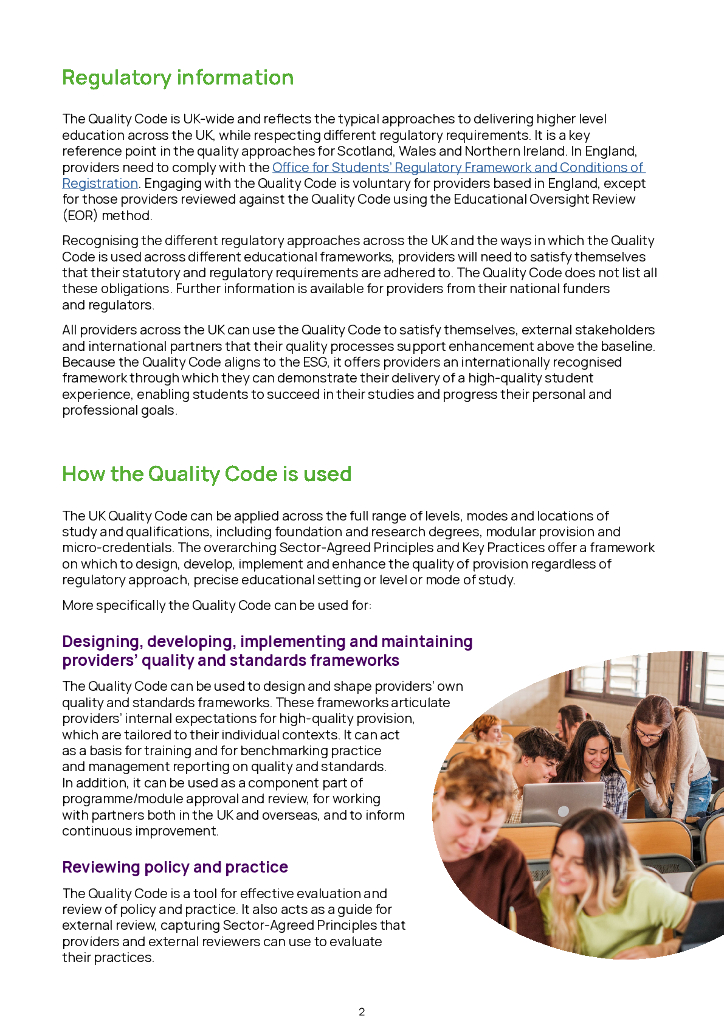 Regulatory information

The Quality Code is UK-wide and reflects the typical approaches to delivering higher level education across the UK, while respecting different regulatory requirements. It is a key reference point in the quality approaches for Scotland, Wales and Northern Ireland. In England, providers need to comply with the Office for Students' Regulatory Framework and Conditions of Registration. Engaging with the Quality Code is voluntary for providers based in England, except for those providers reviewed against the Quality Code using the Educational Oversight Review (EOR) method.

Recognising the different regulatory approaches across the UK and the ways in which the Quality Code is used across different educational frameworks, providers will need to satisfy themselves that their statutory and regulatory requirements are adhered to. The Quality Code does not list all these obligations. Further information is available for providers from their national funders and regulators.

All providers across the UK can use the Quality Code to satisfy themselves, external stakeholders and international partners that their quality processes support enhancement above the baseline. Because the Quality Code aligns to the ESG, it offers providers an internationally recognised framework through which they can demonstrate their delivery of a high-quality student experience, enabling students to succeed in their studies and progress their personal and professional goals.

How the Quality Code is used

The UK Quality Code can be applied across the full range of levels, modes and locations of study and qualifications, including foundation and research degrees, modular provision and micro-credentials. The overarching Sector-Agreed Principles and Key Practices offer a framework on which to design, develop, implement and enhance the quality of provision regardless of regulatory approach, precise educational setting or level or mode of study.

More specifically the Quality Code can be used for:

Designing, developing, implementing and maintaining providers' quality and standards frameworks

The Quality Code can be used to design and shape providers' own quality and standards frameworks. These frameworks articulate providers' internal expectations for high-quality provision, which are tailored to their individual contexts. It can act as a basis for training and for benchmarking practice and management reporting on quality and standards. In addition, it can be used as a component part of programme/module approval and review, for working with partners both in the UK and overseas, and to inform continuous improvement.

Reviewing policy and practice

The Quality Code is a tool for effective evaluation and review of policy and practice. It also acts as a guide for external review, capturing Sector-Agreed Principles that providers and external reviewers can use to evaluate their practices.

2